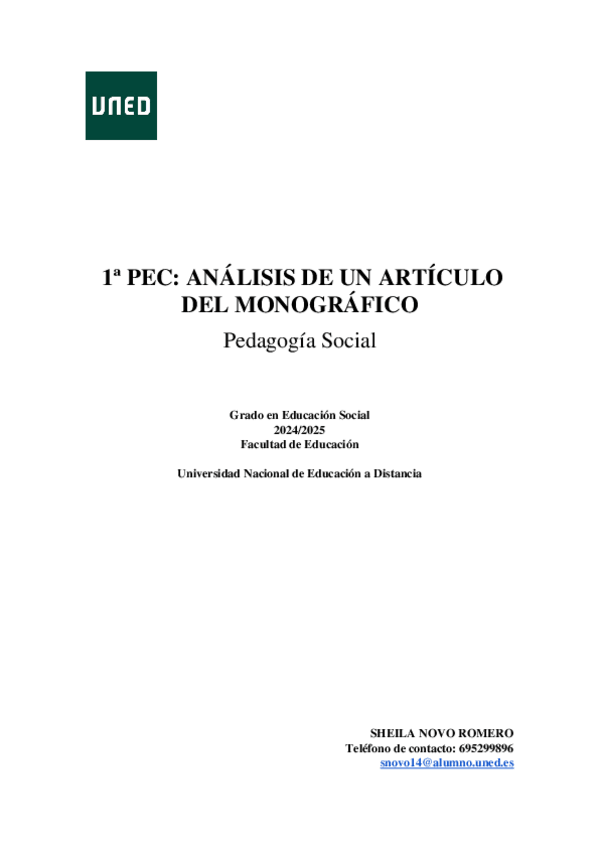 UNED

1ª PEC: ANÁLISIS DE UN ARTÍCULO DEL MONOGRÁFICO

Pedagogía Social

Grado en Educación Social
2024/2025
Facultad de Educación

Universidad Nacional de Educación a Distancia

SHEILA NOVO ROMERO
Teléfono de contacto: 695299896
snovo14@alumno.uned.es